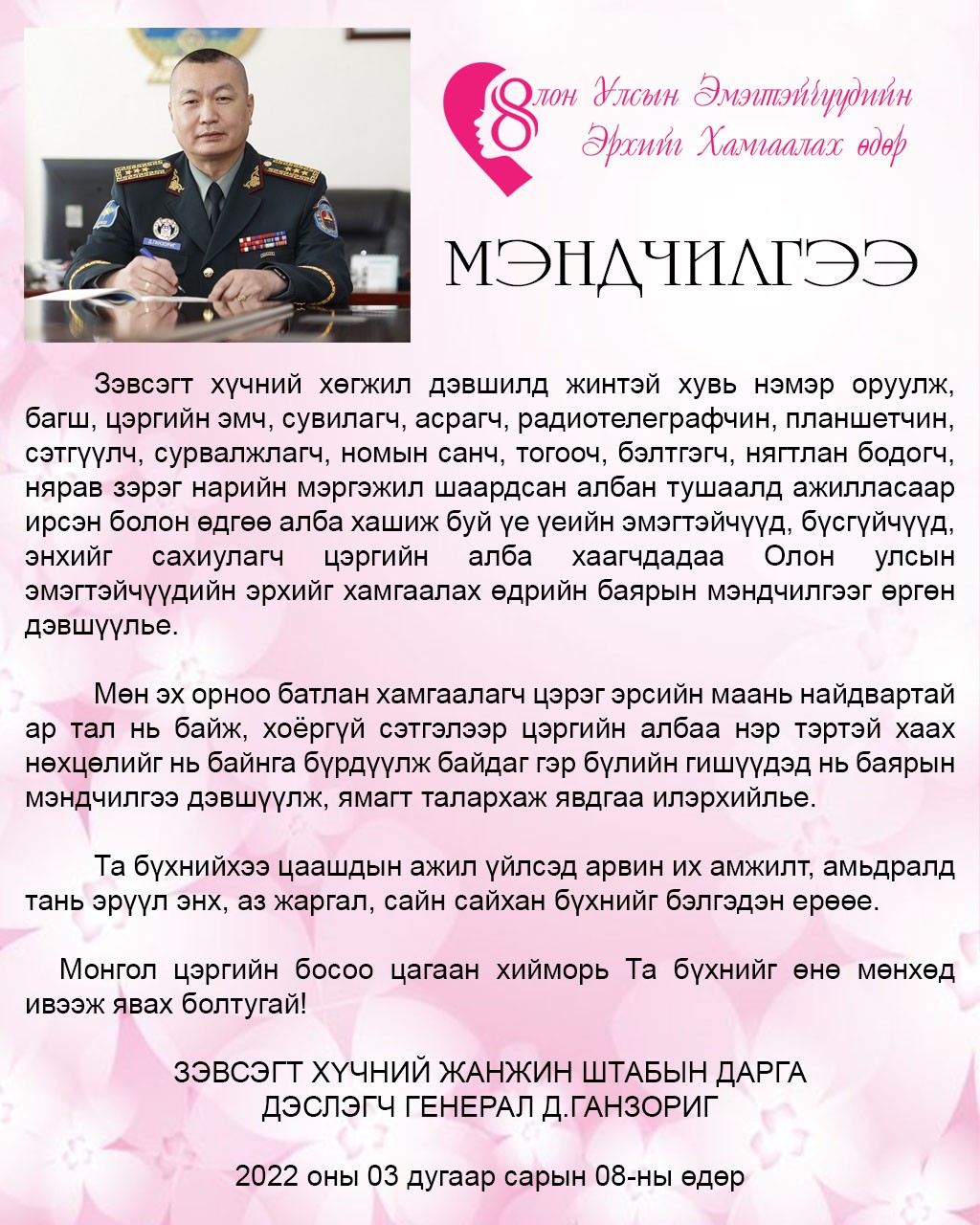 8 Олон Улсын Эмэгтэйчүүдийн Эрхийг Хамгаалах өдөр

МЭНДЧИЛГЭЭ

Зэвсэгт хүчний хөгжил дэвшилд жинтэй хувь нэмэр оруулж, багш, цэргийн эмч, сувилагч, асрагч, радиотелеграфчин, планшетчин, сэтгүүлч, сурвалжлагч, номын санч, тогооч, бэлтгэгч, нягтлан бодогч, нярав зэрэг нарийн мэргэжил шаардсан албан тушаалд ажилласаар ирсэн болон өдгөө алба хашиж буй үе үеийн эмэгтэйчүүд, бүсгүйчүүд, энхийг сахиулагч цэргийн алба хаагчдадаа Олон улсын эмэгтэйчүүдийн эрхийг хамгаалах өдрийн баярын мэндчилгээг өргөн дэвшүүлье.

Мөн эх орноо батлан хамгаалагч цэрэг эрсийн маань найдвартай ар тал нь байж, хоёргүй сэтгэлээр цэргийн албаа нэр тэртэй хаах нөхцөлийг нь байнга бүрдүүлж байдаг гэр бүлийн гишүүдэд нь баярын мэндчилгээ дэвшүүлж, ямагт талархаж явдгаа илэрхийлье.

Та бүхнийхээ цаашдын ажил үйлсэд арвин их амжилт, амьдралд тань эрүүл энх, аз жаргал, сайн сайхан бүхнийг бэлгэдэн ерөөе.

Монгол цэргийн босоо цагаан хийморь Та бүхнийг өнө мөнхөд ивээж явах болтугай!

ЗЭВСЭГТ ХҮЧНИЙ ЖАНЖИН ШТАБЫН ДАРГА
ДЭСЛЭГЧ ГЕНЕРАЛ Д.ГАНЗОРИГ

2022 оны 03 дугаар сарын 08-ны өдөр